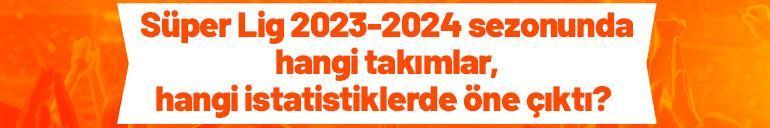 Süper Lig 2023-2024 sezonunda hangi takımlar, hangi istatistiklerde öne çıktı?